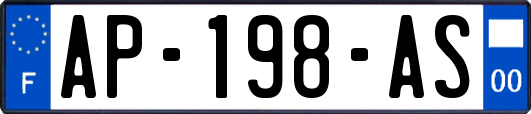 F
AP-198-AS
00